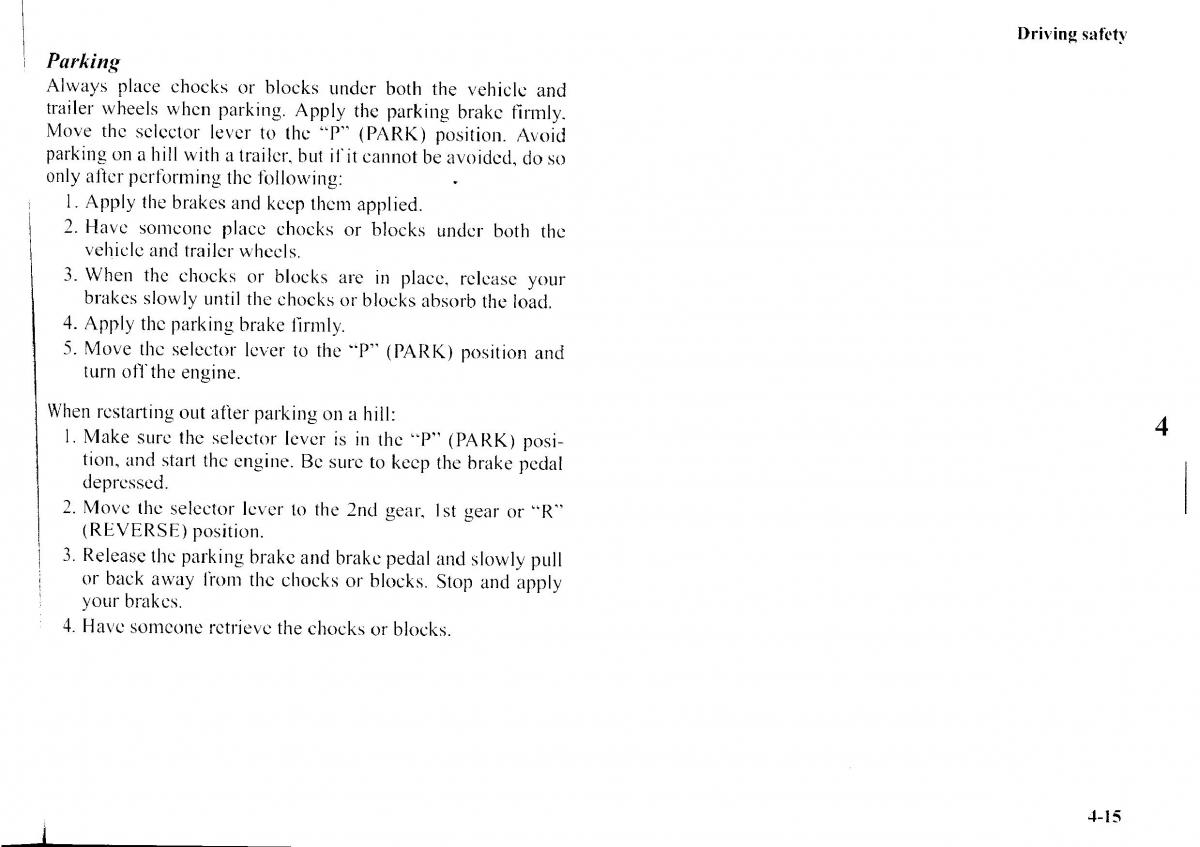 Driving safety

Parking

Always place chocks or blocks under both the vehicle and trailer wheels when parking. Apply the parking brake firmly. Move the selector lever to the "P" (PARK) position. Avoid parking on a hill with a trailer, but if it cannot be avoided, do so only after performing the following:

1. Apply the brakes and keep them applied.
2. Have someone place chocks or blocks under both the vehicle and trailer wheels.
3. When the chocks or blocks are in place, release your brakes slowly until the chocks or blocks absorb the load.
4. Apply the parking brake firmly.
5. Move the selector lever to the "P" (PARK) position and turn off the engine.

When restarting out after parking on a hill:

1. Make sure the selector lever is in the "P" (PARK) position, and start the engine. Be sure to keep the brake pedal depressed.
2. Move the selector lever to the 2nd gear, 1st gear or "R" (REVERSE) position.
3. Release the parking brake and brake pedal and slowly pull or back away from the chocks or blocks. Stop and apply your brakes.
4. Have someone retrieve the chocks or blocks.

4

4-15